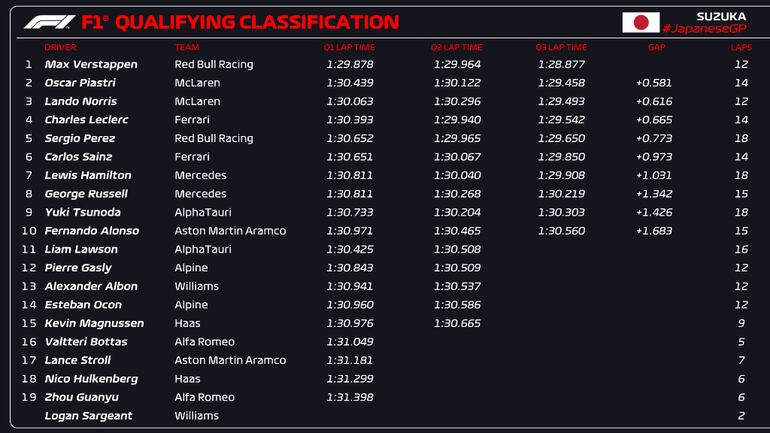 F1® QUALIFYING CLASSIFICATION

SUZUKA
#JapaneseGP

|  | DRIVER | TEAM | Q1 LAP TIME | Q2 LAP TIME | Q3 LAP TIME | GAP | LAPS |
|---|---|---|---|---|---|---|---|
| 1 | Max Verstappen | Red Bull Racing | 1:29.878 | 1:29.964 | 1:28.877 |  | 12 |
| 2 | Oscar Piastri | McLaren | 1:30.439 | 1:30.122 | 1:29.458 | +0.581 | 14 |
| 3 | Lando Norris | McLaren | 1:30.063 | 1:30.296 | 1:29.493 | +0.616 | 12 |
| 4 | Charles Leclerc | Ferrari | 1:30.393 | 1:29.940 | 1:29.542 | +0.665 | 14 |
| 5 | Sergio Perez | Red Bull Racing | 1:30.652 | 1:29.965 | 1:29.650 | +0.773 | 18 |
| 6 | Carlos Sainz | Ferrari | 1:30.651 | 1:30.067 | 1:29.850 | +0.973 | 14 |
| 7 | Lewis Hamilton | Mercedes | 1:30.811 | 1:30.040 | 1:29.908 | +1.031 | 18 |
| 8 | George Russell | Mercedes | 1:30.811 | 1:30.268 | 1:30.219 | +1.342 | 15 |
| 9 | Yuki Tsunoda | AlphaTauri | 1:30.733 | 1:30.204 | 1:30.303 | +1.426 | 18 |
| 10 | Fernando Alonso | Aston Martin Aramco | 1:30.971 | 1:30.465 | 1:30.560 | +1.683 | 15 |
| 11 | Liam Lawson | AlphaTauri | 1:30.425 | 1:30.508 |  |  | 16 |
| 12 | Pierre Gasly | Alpine | 1:30.843 | 1:30.509 |  |  | 12 |
| 13 | Alexander Albon | Williams | 1:30.941 | 1:30.537 |  |  | 12 |
| 14 | Esteban Ocon | Alpine | 1:30.960 | 1:30.586 |  |  | 12 |
| 15 | Kevin Magnussen | Haas | 1:30.976 | 1:30.665 |  |  | 9 |
| 16 | Valtteri Bottas | Alfa Romeo | 1:31.049 |  |  |  | 5 |
| 17 | Lance Stroll | Aston Martin Aramco | 1:31.181 |  |  |  | 7 |
| 18 | Nico Hulkenberg | Haas | 1:31.299 |  |  |  | 6 |
| 19 | Zhou Guanyu | Alfa Romeo | 1:31.398 |  |  |  | 6 |
|  | Logan Sargeant | Williams |  |  |  |  | 2 |